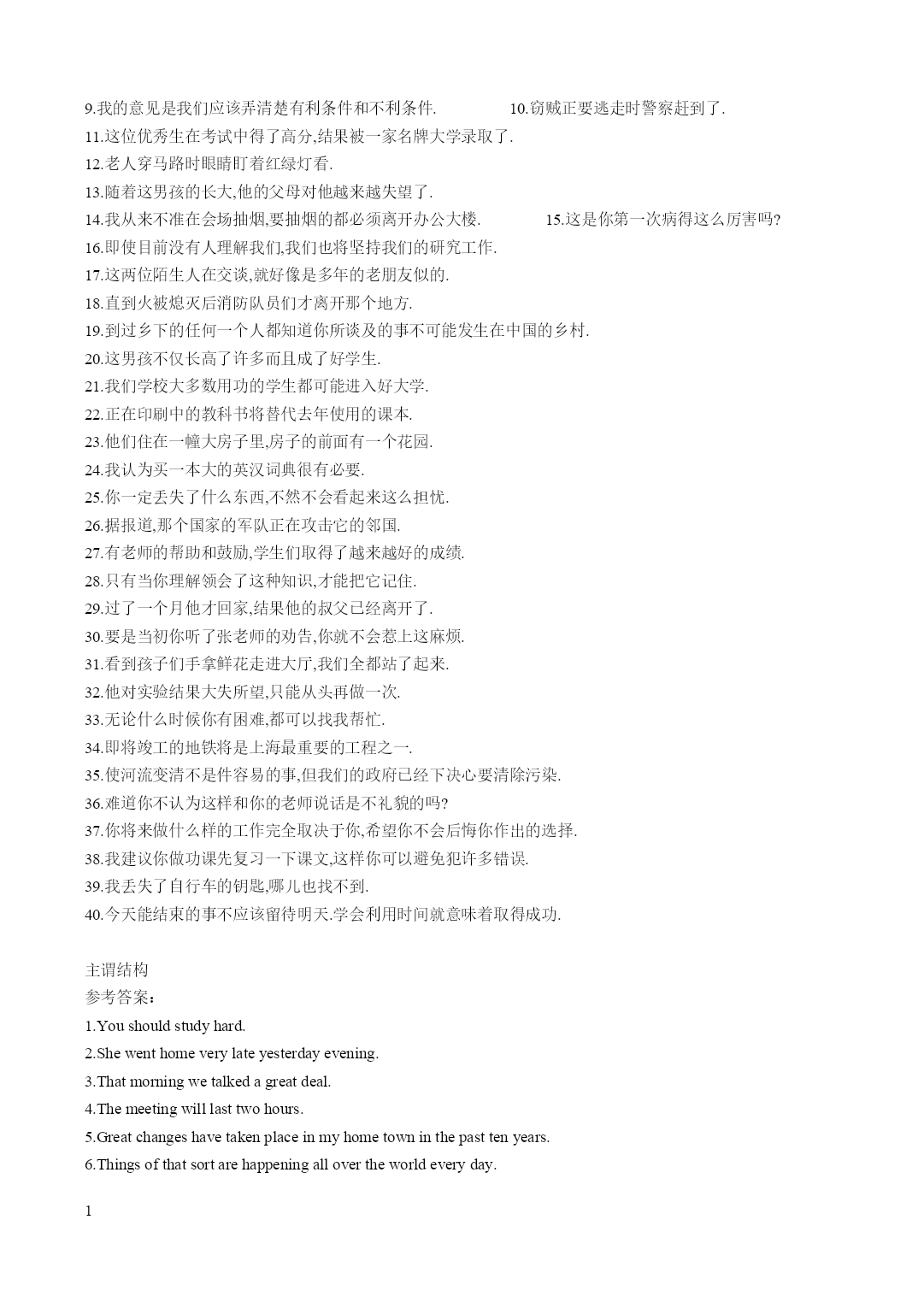 9.我的意见是我们应该弄清楚有利条件和不利条件.                10.窃贼正要逃走时警察赶到了.
11.这位优秀生在考试中得了高分,结果被一家名牌大学录取了.
12.老人穿马路时眼睛盯着红绿灯看.
13.随着这男孩的长大,他的父母对他越来越失望了.
14.我从来不准在会场抽烟,要抽烟的都必须离开办公大楼.              15.这是你第一次病得这么厉害吗?
16.即使目前没有人理解我们,我们也将坚持我们的研究工作.
17.这两位陌生人在交谈,就好像是多年的老朋友似的.
18.直到火被熄灭后消防队员们才离开那个地方.
19.到过乡下的任何一个人都知道你所谈及的事不可能发生在中国的乡村.
20.这男孩不仅长高了许多而且成了好学生.
21.我们学校大多数用功的学生都可能进入好大学.
22.正在印刷中的教科书将替代去年使用的课本.
23.他们住在一幢大房子里,房子的前面有一个花园.
24.我认为买一本大的英汉词典很有必要.
25.你一定丢失了什么东西,不然不会看起来这么担忧.
26.据报道,那个国家的军队正在攻击它的邻国.
27.有老师的帮助和鼓励,学生们取得了越来越好的成绩.
28.只有当你理解领会了这种知识,才能把它记住.
29.过了一个月他才回家,结果他的叔父已经离开了.
30.要是当初你听了张老师的劝告,你就不会惹上这麻烦.
31.看到孩子们手拿鲜花走进大厅,我们全都站了起来.
32.他对实验结果大失所望,只能从头再做一次.
33.无论什么时候你有困难,都可以找我帮忙.
34.即将竣工的地铁将是上海最重要的工程之一.
35.使河流变清不是件容易的事,但我们的政府已经下决心要清除污染.
36.难道你不认为这样和你的老师说话是不礼貌的吗?
37.你将来做什么样的工作完全取决于你,希望你不会后悔你作出的选择.
38.我建议你做功课先复习一下课文,这样你可以避免犯许多错误.
39.我丢失了自行车的钥匙,哪儿也找不到.
40.今天能结束的事不应该留待明天.学会利用时间就意味着取得成功.

主谓结构
参考答案:
1.You should study hard.
2.She went home very late yesterday evening.
3.That morning we talked a great deal.
4.The meeting will last two hours.
5.Great changes have taken place in my home town in the past ten years.
6.Things of that sort are happening all over the world every day.

1